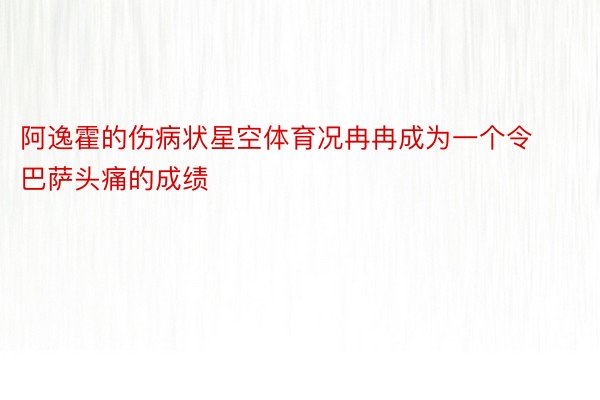 阿逸霍的伤病状星空体育况冉冉成为一个令巴萨头痛的成绩